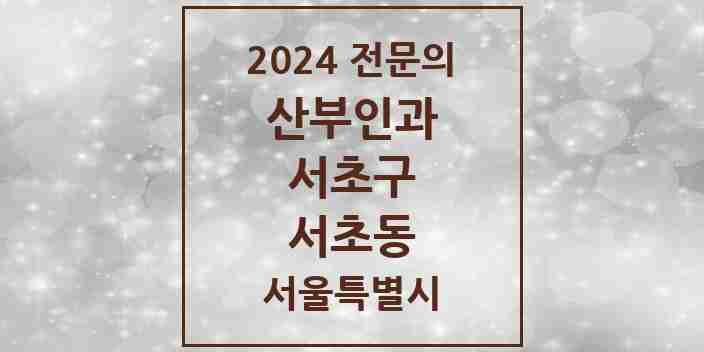 2024 전문의

산부인과

서초구

서초동

서울특별시